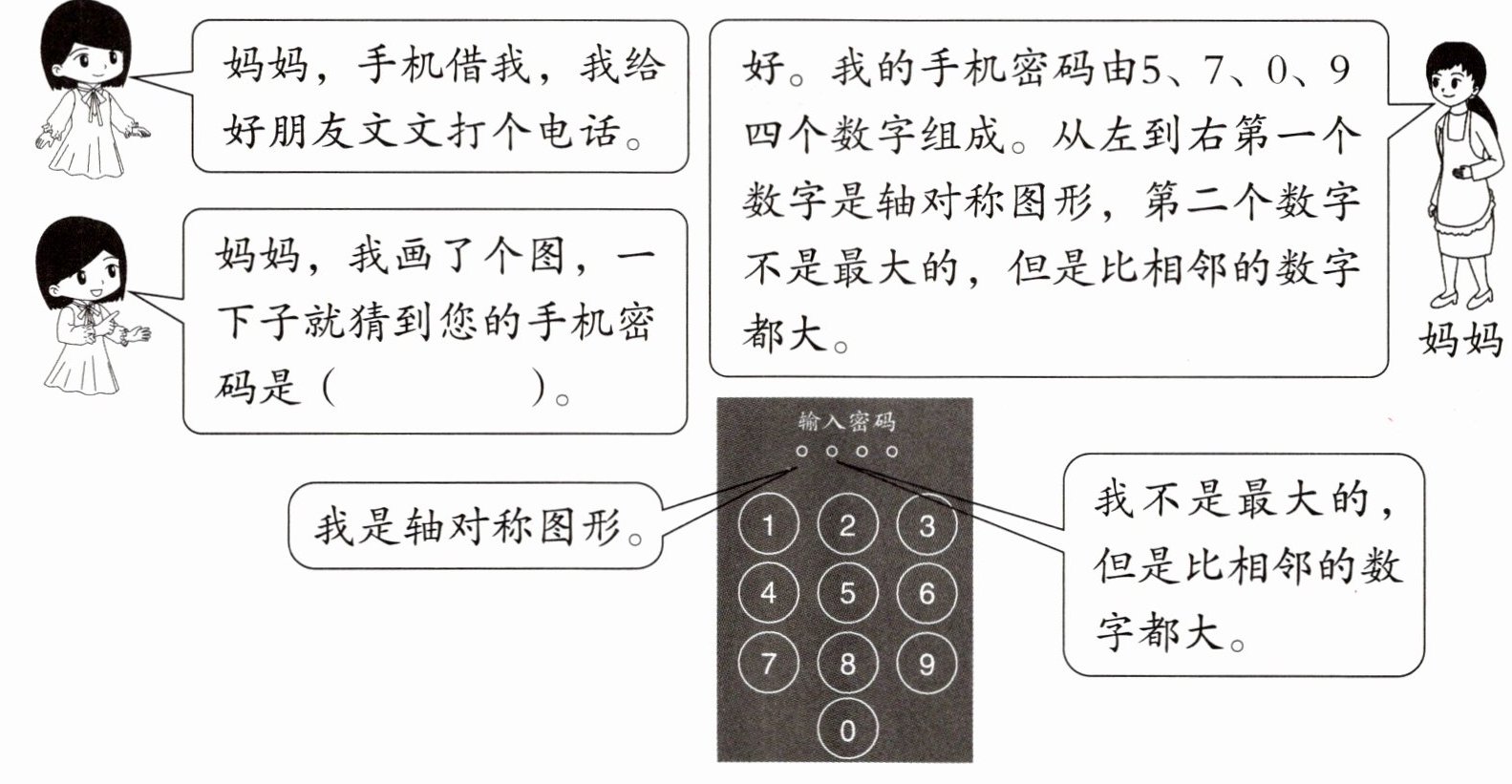 妈妈，手机借我，我给好朋友文文打个电话。

好。我的手机密码由5、7、0、9四个数字组成。从左到右第一个数字是轴对称图形，第二个数字不是最大的，但是比相邻的数字都大。

妈妈

妈妈，我画了个图，一下子就猜到您的手机密码是（　　　）。

输入密码

我是轴对称图形。

我不是最大的，但是比相邻的数字都大。

1 2 3
4 5 6
7 8 9
0